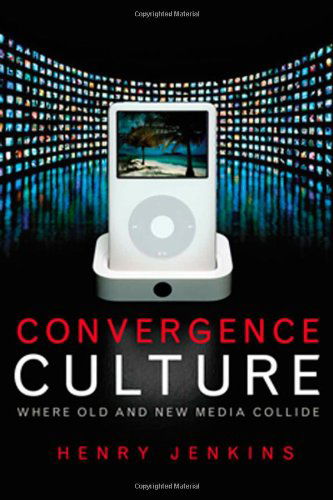 Copyrighted Material

CONVERGENCE
CULTURE
WHERE OLD AND NEW MEDIA COLLIDE

HENRY JENKINS

Copyrighted Material